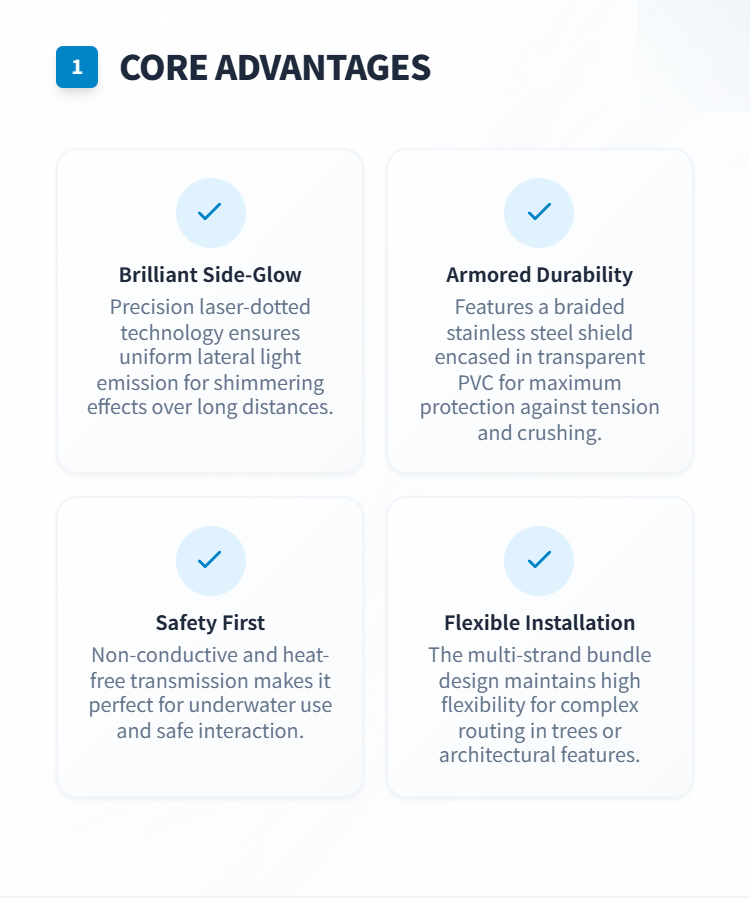 1 CORE ADVANTAGES

Brilliant Side-Glow
Precision laser-dotted technology ensures uniform lateral light emission for shimmering effects over long distances.

Armored Durability
Features a braided stainless steel shield encased in transparent PVC for maximum protection against tension and crushing.

Safety First
Non-conductive and heat-free transmission makes it perfect for underwater use and safe interaction.

Flexible Installation
The multi-strand bundle design maintains high flexibility for complex routing in trees or architectural features.